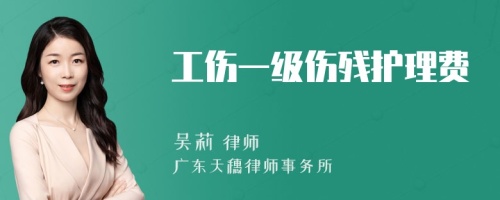 工伤一级伤残护理费

吴莉 律师
广东天穗律师事务所